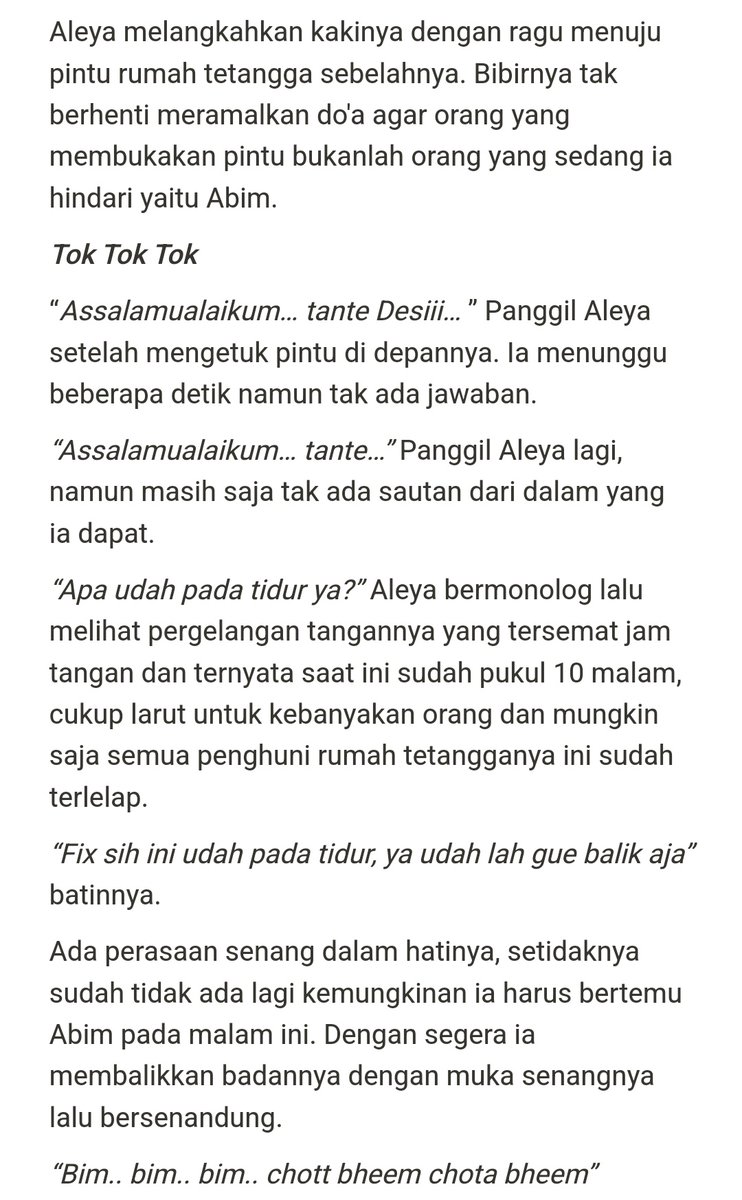 Aleya melangkahkan kakinya dengan ragu menuju pintu rumah tetangga sebelahnya. Bibirnya tak berhenti meramalkan do'a agar orang yang membukakan pintu bukanlah orang yang sedang ia hindari yaitu Abim.

Tok Tok Tok

"Assalamualaikum... tante Desiii... " Panggil Aleya setelah mengetuk pintu di depannya. Ia menunggu beberapa detik namun tak ada jawaban.

"Assalamualaikum... tante..." Panggil Aleya lagi, namun masih saja tak ada sautan dari dalam yang ia dapat.

"Apa udah pada tidur ya?" Aleya bermonolog lalu melihat pergelangan tangannya yang tersemat jam tangan dan ternyata saat ini sudah pukul 10 malam, cukup larut untuk kebanyakan orang dan mungkin saja semua penghuni rumah tetangganya ini sudah terlelap.

"Fix sih ini udah pada tidur, ya udah lah gue balik aja" batinnya.

Ada perasaan senang dalam hatinya, setidaknya sudah tidak ada lagi kemungkinan ia harus bertemu Abim pada malam ini. Dengan segera ia membalikkan badannya dengan muka senangnya lalu bersenandung.

"Bim.. bim.. bim.. chott bheem chota bheem"